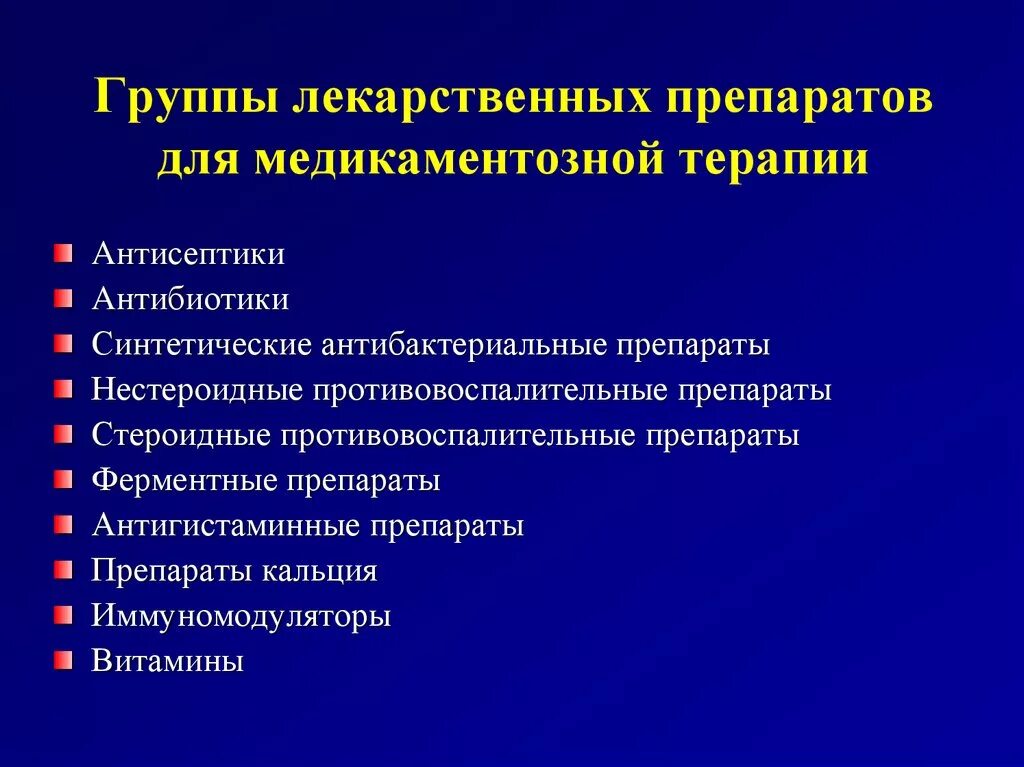 Группы лекарственных препаратов для медикаментозной терапии

Антисептики
Антибиотики
Синтетические антибактериальные препараты
Нестероидные противовоспалительные препараты
Стероидные противовоспалительные препараты
Ферментные препараты
Антигистаминные препараты
Препараты кальция
Иммуномодуляторы
Витамины